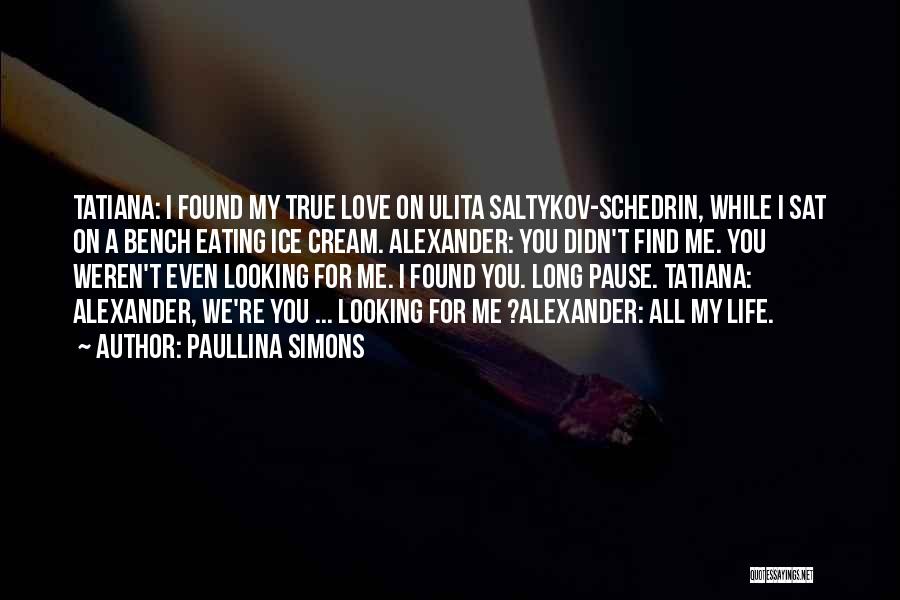 TATIANA: I FOUND MY TRUE LOVE ON ULITA SALTYKOV-SCHEDRIN, WHILE I SAT ON A BENCH EATING ICE CREAM. ALEXANDER: YOU DIDN'T FIND ME. YOU WEREN'T EVEN LOOKING FOR ME. I FOUND YOU. LONG PAUSE. TATIANA: ALEXANDER, WE'RE YOU ... LOOKING FOR ME ?ALEXANDER: ALL MY LIFE.
~ AUTHOR: PAULLINA SIMONS

QUOTESSAYINGS.NET